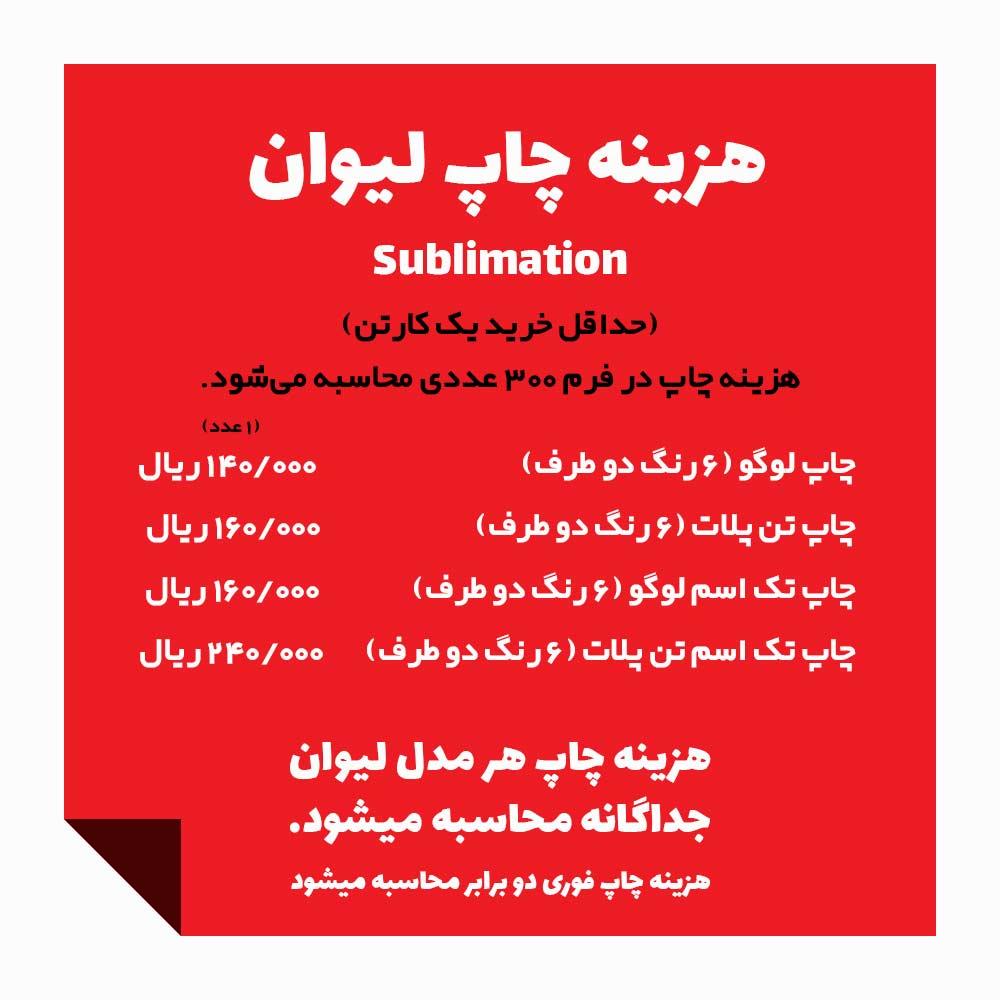 هزینه چاپ لیوان

Sublimation

(حداقل خرید یک کارتن)

هزینه چاپ در فرم ۳۰۰ عددی محاسبه می‌شود.

(۱ عدد)

چاپ لوگو (۶ رنگ دو طرف) ۱۴۰/۰۰۰ ریال

چاپ تن پلات (۶ رنگ دو طرف) ۱۶۰/۰۰۰ ریال

چاپ تک اسم لوگو (۶ رنگ دو طرف) ۱۶۰/۰۰۰ ریال

چاپ تک اسم تن پلات (۶ رنگ دو طرف) ۲۴۰/۰۰۰ ریال

هزینه چاپ هر مدل لیوان جداگانه محاسبه میشود.

هزینه چاپ فوری دو برابر محاسبه میشود